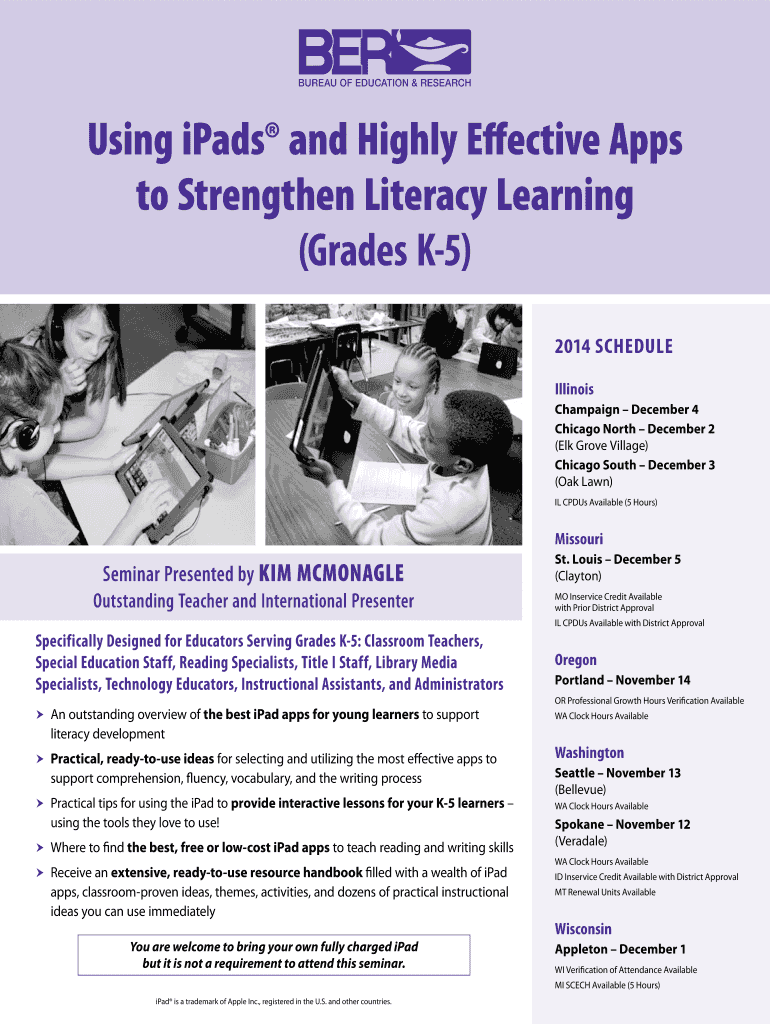 BER
BUREAU OF EDUCATION & RESEARCH

Using iPads® and Highly Effective Apps to Strengthen Literacy Learning
(Grades K-5)

Seminar Presented by KIM MCMONAGLE
Outstanding Teacher and International Presenter

Specifically Designed for Educators Serving Grades K-5: Classroom Teachers, Special Education Staff, Reading Specialists, Title I Staff, Library Media Specialists, Technology Educators, Instructional Assistants, and Administrators

An outstanding overview of the best iPad apps for young learners to support literacy development

Practical, ready-to-use ideas for selecting and utilizing the most effective apps to support comprehension, fluency, vocabulary, and the writing process

Practical tips for using the iPad to provide interactive lessons for your K-5 learners – using the tools they love to use!

Where to find the best, free or low-cost iPad apps to teach reading and writing skills

Receive an extensive, ready-to-use resource handbook filled with a wealth of iPad apps, classroom-proven ideas, themes, activities, and dozens of practical instructional ideas you can use immediately

You are welcome to bring your own fully charged iPad but it is not a requirement to attend this seminar.

iPad® is a trademark of Apple Inc., registered in the U.S. and other countries.

2014 SCHEDULE

Illinois
Champaign – December 4
Chicago North – December 2
(Elk Grove Village)
Chicago South – December 3
(Oak Lawn)
IL CPDUs Available (5 Hours)

Missouri
St. Louis – December 5
(Clayton)
MO Inservice Credit Available with Prior District Approval
IL CPDUs Available with District Approval

Oregon
Portland – November 14
OR Professional Growth Hours Verification Available
WA Clock Hours Available

Washington
Seattle – November 13
(Bellevue)
WA Clock Hours Available
Spokane – November 12
(Veradale)
WA Clock Hours Available
ID Inservice Credit Available with District Approval
MT Renewal Units Available

Wisconsin
Appleton – December 1
WI Verification of Attendance Available
MI SCECH Available (5 Hours)